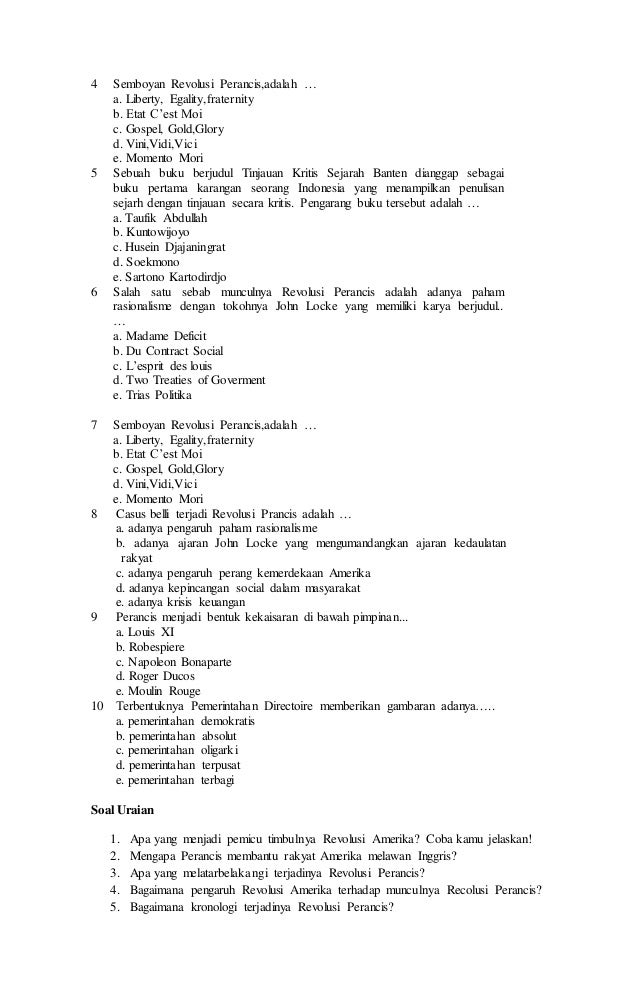 4 Semboyan Revolusi Perancis,adalah …
a. Liberty, Egality,fraternity
b. Etat C'est Moi
c. Gospel, Gold,Glory
d. Vini,Vidi,Vici
e. Momento Mori
5 Sebuah buku berjudul Tinjauan Kritis Sejarah Banten dianggap sebagai buku pertama karangan seorang Indonesia yang menampilkan penulisan sejarh dengan tinjauan secara kritis. Pengarang buku tersebut adalah …
a. Taufik Abdullah
b. Kuntowijoyo
c. Husein Djajaningrat
d. Soekmono
e. Sartono Kartodirdjo
6 Salah satu sebab munculnya Revolusi Perancis adalah adanya paham rasionalisme dengan tokohnya John Locke yang memiliki karya berjudul.. …
a. Madame Deficit
b. Du Contract Social
c. L'esprit des louis
d. Two Treaties of Goverment
e. Trias Politika

7 Semboyan Revolusi Perancis,adalah …
a. Liberty, Egality,fraternity
b. Etat C'est Moi
c. Gospel, Gold,Glory
d. Vini,Vidi,Vici
e. Momento Mori
8 Casus belli terjadi Revolusi Prancis adalah …
a. adanya pengaruh paham rasionalisme
b. adanya ajaran John Locke yang mengumandangkan ajaran kedaulatan rakyat
c. adanya pengaruh perang kemerdekaan Amerika
d. adanya kepincangan social dalam masyarakat
e. adanya krisis keuangan
9 Perancis menjadi bentuk kekaisaran di bawah pimpinan...
a. Louis XI
b. Robespiere
c. Napoleon Bonaparte
d. Roger Ducos
e. Moulin Rouge
10 Terbentuknya Pemerintahan Directoire memberikan gambaran adanya.….
a. pemerintahan demokratis
b. pemerintahan absolut
c. pemerintahan oligarki
d. pemerintahan terpusat
e. pemerintahan terbagi

Soal Uraian

1. Apa yang menjadi pemicu timbulnya Revolusi Amerika? Coba kamu jelaskan!
2. Mengapa Perancis membantu rakyat Amerika melawan Inggris?
3. Apa yang melatarbelakangi terjadinya Revolusi Perancis?
4. Bagaimana pengaruh Revolusi Amerika terhadap munculnya Recolusi Perancis?
5. Bagaimana kronologi terjadinya Revolusi Perancis?